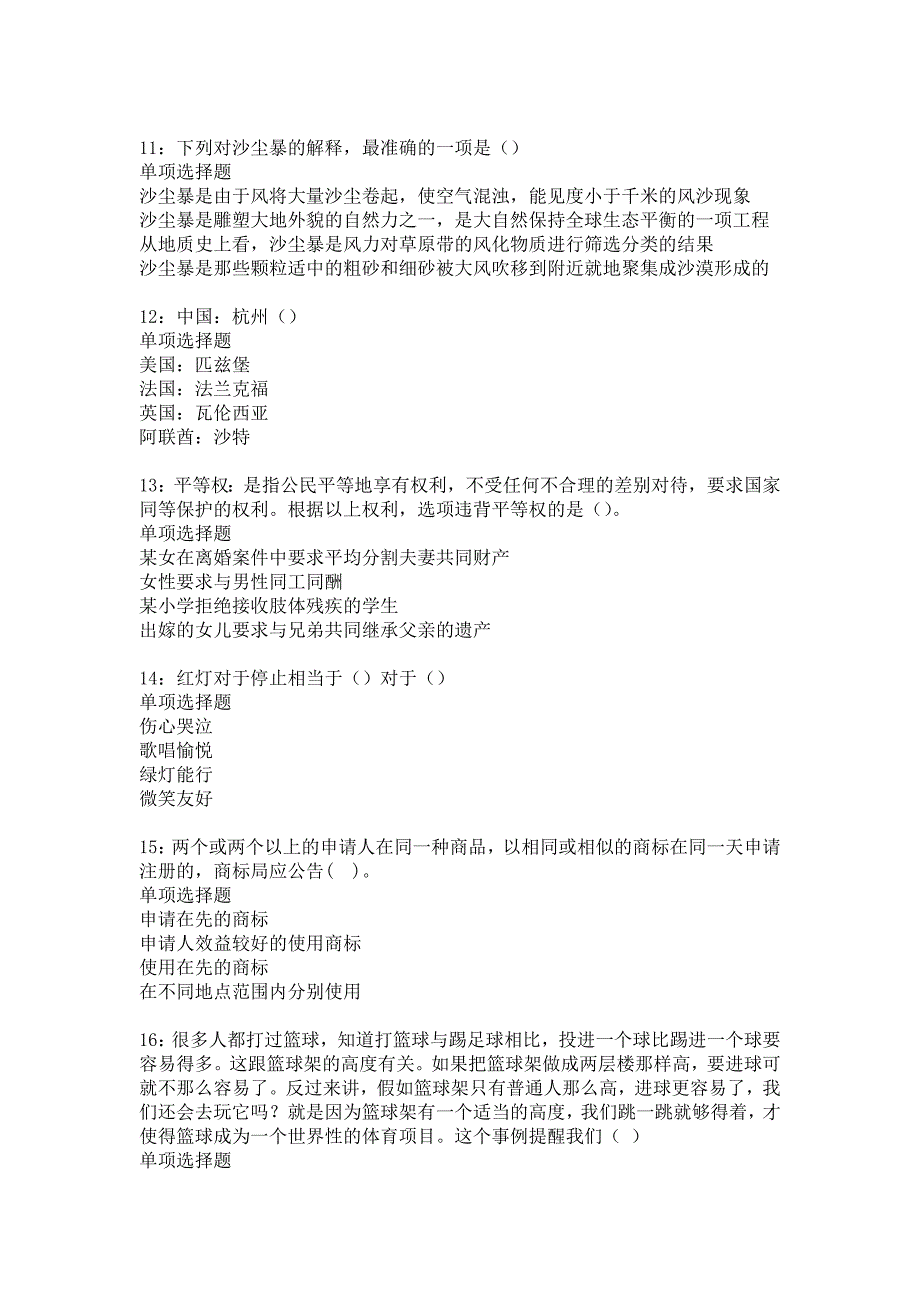 11：下列对沙尘暴的解释，最准确的一项是（）
单项选择题
沙尘暴是由于风将大量沙尘卷起，使空气混浊，能见度小于千米的风沙现象
沙尘暴是雕塑大地外貌的自然力之一，是大自然保持全球生态平衡的一项工程
从地质史上看，沙尘暴是风力对草原带的风化物质进行筛选分类的结果
沙尘暴是那些颗粒适中的粗砂和细砂被大风吹移到附近就地聚集成沙漠形成的

12：中国：杭州（）
单项选择题
美国：匹兹堡
法国：法兰克福
英国：瓦伦西亚
阿联酋：沙特

13：平等权：是指公民平等地享有权利，不受任何不合理的差别对待，要求国家同等保护的权利。根据以上权利，选项违背平等权的是（）。
单项选择题
某女在离婚案件中要求平均分割夫妻共同财产
女性要求与男性同工同酬
某小学拒绝接收肢体残疾的学生
出嫁的女儿要求与兄弟共同继承父亲的遗产

14：红灯对于停止相当于（）对于（）
单项选择题
伤心哭泣
歌唱愉悦
绿灯能行
微笑友好

15：两个或两个以上的申请人在同一种商品，以相同或相似的商标在同一天申请注册的，商标局应公告（ ）。
单项选择题
申请在先的商标
申请人效益较好的使用商标
使用在先的商标
在不同地点范围内分别使用

16：很多人都打过篮球，知道打篮球与踢足球相比，投进一个球比踢进一个球要容易得多。这跟篮球架的高度有关。如果把篮球架做成两层楼那样高，要进球可就不那么容易了。反过来讲，假如篮球架只有普通人那么高，进球更容易了，我们还会去玩它吗？就是因为篮球架有一个适当的高度，我们跳一跳就够得着，才使得篮球成为一个世界性的体育项目。这个事例提醒我们（ ）
单项选择题